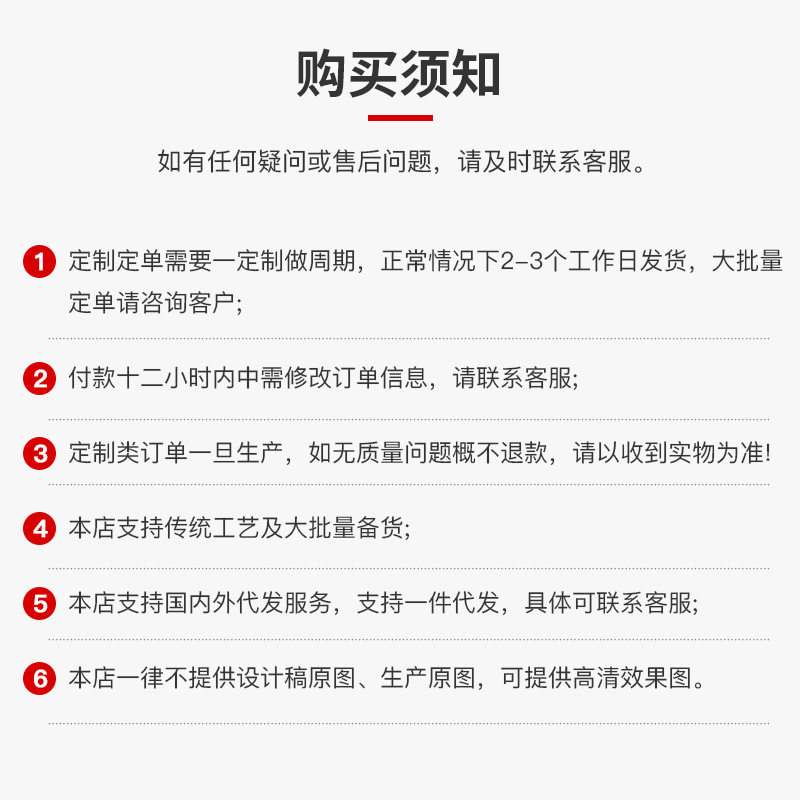 购买须知

如有任何疑问或售后问题，请及时联系客服。

1 定制定单需要一定制做周期，正常情况下2-3个工作日发货，大批量定单请咨询客户;

2 付款十二小时内中需修改订单信息，请联系客服;

3 定制类订单一旦生产，如无质量问题概不退款，请以收到实物为准!

4 本店支持传统工艺及大批量备货;

5 本店支持国内外代发服务，支持一件代发，具体可联系客服;

6 本店一律不提供设计稿原图、生产原图，可提供高清效果图。